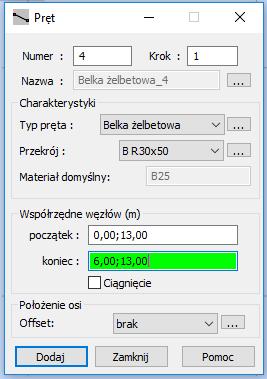 Pręt

Numer : 4 Krok : 1

Nazwa : Belka żelbetowa_4 ...

Charakterystyki

Typ pręta : Belka żelbetowa ...

Przekrój : B R30x50 ...

Materiał domyślny: B25

Współrzędne węzłów (m)

początek : 0,00;13,00

koniec : 6,00;13,00

Ciągnięcie

Położenie osi

Offset: brak ...

Dodaj Zamknij Pomoc